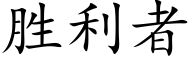 胜利者